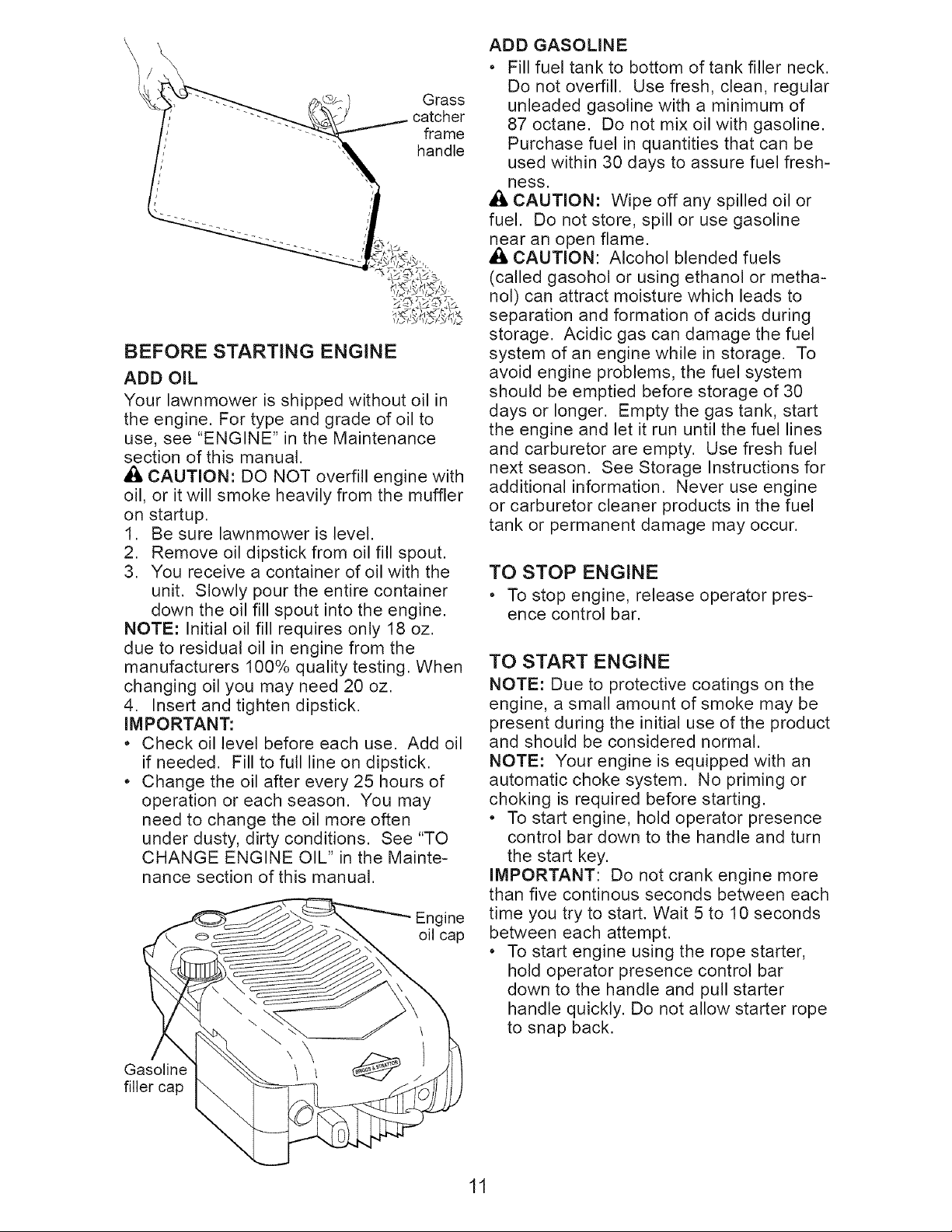 Grass catcher frame handle

BEFORE STARTING ENGINE

ADD OIL

Your lawnmower is shipped without oil in the engine. For type and grade of oil to use, see "ENGINE" in the Maintenance section of this manual.

CAUTION: DO NOT overfill engine with oil, or it will smoke heavily from the muffler on startup.

1. Be sure lawnmower is level.
2. Remove oil dipstick from oil fill spout.
3. You receive a container of oil with the unit. Slowly pour the entire container down the oil fill spout into the engine.

NOTE: Initial oil fill requires only 18 oz. due to residual oil in engine from the manufacturers 100% quality testing. When changing oil you may need 20 oz.

4. Insert and tighten dipstick.

IMPORTANT:
• Check oil level before each use. Add oil if needed. Fill to full line on dipstick.
• Change the oil after every 25 hours of operation or each season. You may need to change the oil more often under dusty, dirty conditions. See "TO CHANGE ENGINE OIL" in the Maintenance section of this manual.

Engine oil cap

Gasoline filler cap

ADD GASOLINE
• Fill fuel tank to bottom of tank filler neck. Do not overfill. Use fresh, clean, regular unleaded gasoline with a minimum of 87 octane. Do not mix oil with gasoline. Purchase fuel in quantities that can be used within 30 days to assure fuel freshness.

CAUTION: Wipe off any spilled oil or fuel. Do not store, spill or use gasoline near an open flame.

CAUTION: Alcohol blended fuels (called gasohol or using ethanol or methanol) can attract moisture which leads to separation and formation of acids during storage. Acidic gas can damage the fuel system of an engine while in storage. To avoid engine problems, the fuel system should be emptied before storage of 30 days or longer. Empty the gas tank, start the engine and let it run until the fuel lines and carburetor are empty. Use fresh fuel next season. See Storage Instructions for additional information. Never use engine or carburetor cleaner products in the fuel tank or permanent damage may occur.

TO STOP ENGINE
• To stop engine, release operator presence control bar.

TO START ENGINE

NOTE: Due to protective coatings on the engine, a small amount of smoke may be present during the initial use of the product and should be considered normal.

NOTE: Your engine is equipped with an automatic choke system. No priming or choking is required before starting.
• To start engine, hold operator presence control bar down to the handle and turn the start key.

IMPORTANT: Do not crank engine more than five continous seconds between each time you try to start. Wait 5 to 10 seconds between each attempt.
• To start engine using the rope starter, hold operator presence control bar down to the handle and pull starter handle quickly. Do not allow starter rope to snap back.

11